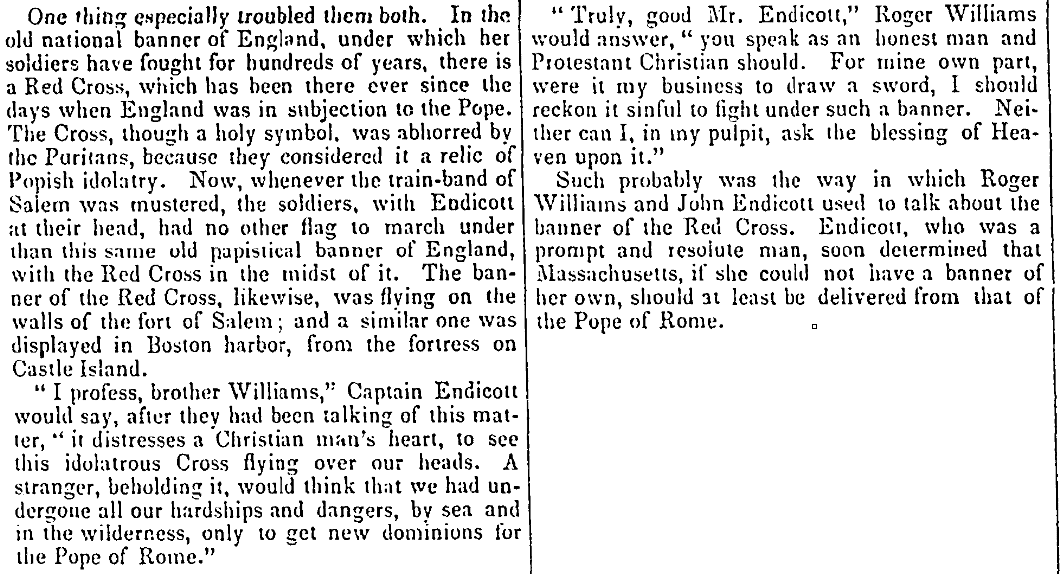 One thing especially troubled them both. In the old national banner of England, under which her soldiers have fought for hundreds of years, there is a Red Cross, which has been there ever since the days when England was in subjection to the Pope. The Cross, though a holy symbol, was abhorred by the Puritans, because they considered it a relic of Popish idolatry. Now, whenever the train-band of Salem was mustered, the soldiers, with Endicott at their head, had no other flag to march under than this same old papistical banner of England, with the Red Cross in the midst of it. The banner of the Red Cross, likewise, was flying on the walls of the fort of Salem; and a similar one was displayed in Boston harbor, from the fortress on Castle Island.

"I profess, brother Williams," Captain Endicott would say, after they had been talking of this matter, "it distresses a Christian man's heart, to see this idolatrous Cross flying over our heads. A stranger, beholding it, would think that we had undergone all our hardships and dangers, by sea and in the wilderness, only to get new dominions for the Pope of Rome."

"Truly, good Mr. Endicott," Roger Williams would answer, "you speak as an honest man and Protestant Christian should. For mine own part, were it my business to draw a sword, I should reckon it sinful to fight under such a banner. Neither can I, in my pulpit, ask the blessing of Heaven upon it."

Such probably was the way in which Roger Williams and John Endicott used to talk about the banner of the Red Cross. Endicott, who was a prompt and resolute man, soon determined that Massachusetts, if she could not have a banner of her own, should at least be delivered from that of the Pope of Rome.